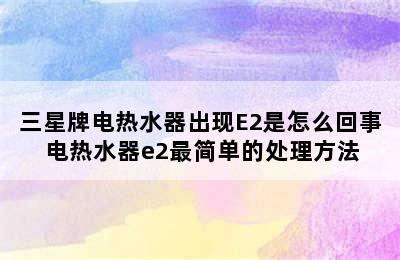 三星牌电热水器出现E2是怎么回事
电热水器e2最简单的处理方法